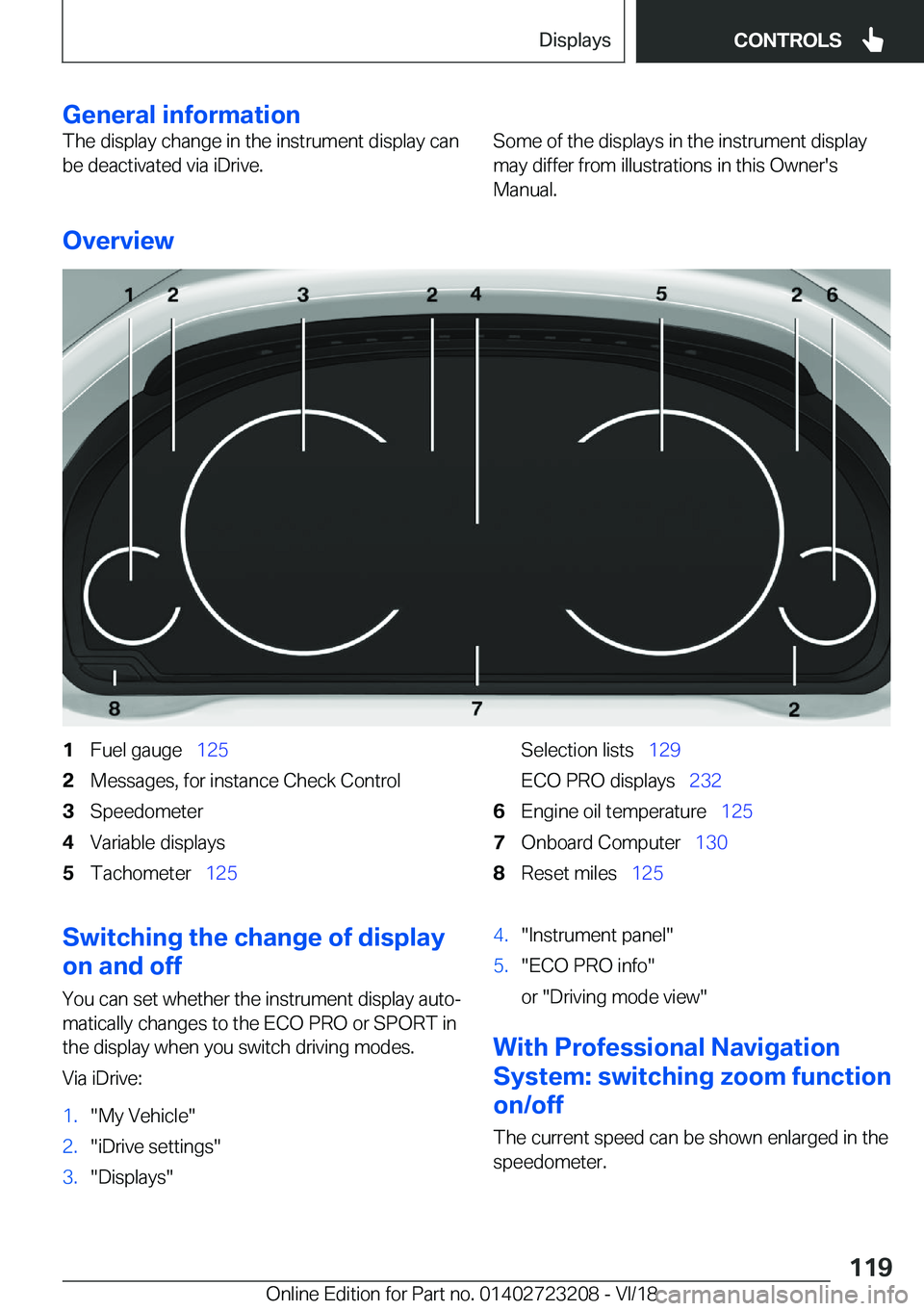 Displays CONTROLS

General information
The display change in the instrument display can be deactivated via iDrive.

Some of the displays in the instrument display may differ from illustrations in this Owner's Manual.

Overview

1 2 3 2 4 5 2 6
8 7 2

1 Fuel gauge 125
2 Messages, for instance Check Control
3 Speedometer
4 Variable displays
5 Tachometer 125

Selection lists 129
ECO PRO displays 232
6 Engine oil temperature 125
7 Onboard Computer 130
8 Reset miles 125

Switching the change of display on and off
You can set whether the instrument display automatically changes to the ECO PRO or SPORT in the display when you switch driving modes.

Via iDrive:

1. "My Vehicle"
2. "iDrive settings"
3. "Displays"
4. "Instrument panel"
5. "ECO PRO info"
or "Driving mode view"

With Professional Navigation System: switching zoom function on/off
The current speed can be shown enlarged in the speedometer.

119
Online Edition for Part no. 01402723208 - VI/18 carmanualsonline.info